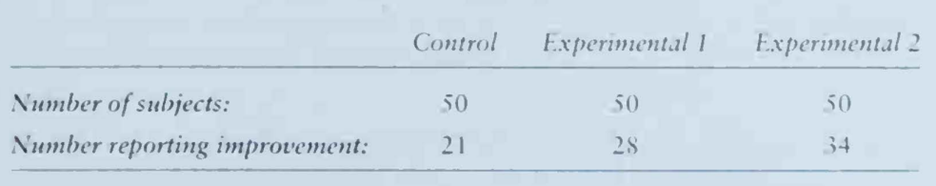 |  | Control | Experimental 1 | Experimental 2 |
|---|---|---|---|
| Number of subjects: | 50 | 50 | 50 |
| Number reporting improvement: | 21 | 28 | 34 |